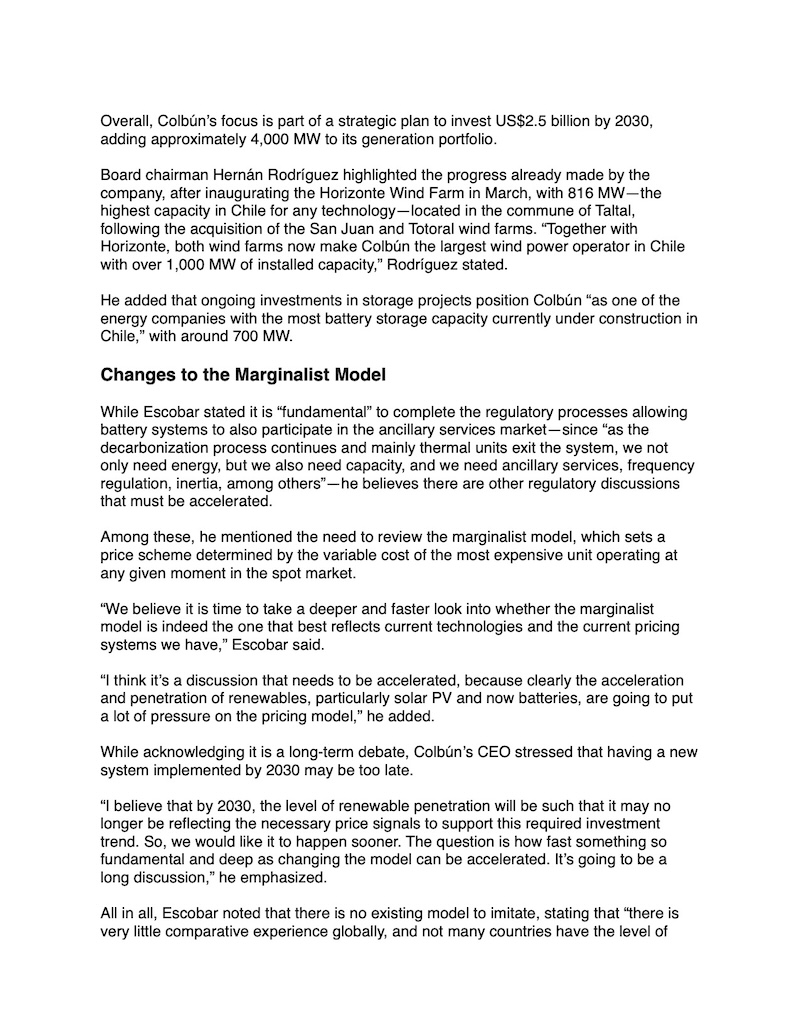 Overall, Colbún's focus is part of a strategic plan to invest US$2.5 billion by 2030, adding approximately 4,000 MW to its generation portfolio.

Board chairman Hernán Rodríguez highlighted the progress already made by the company, after inaugurating the Horizonte Wind Farm in March, with 816 MW—the highest capacity in Chile for any technology—located in the commune of Taltal, following the acquisition of the San Juan and Totoral wind farms. "Together with Horizonte, both wind farms now make Colbún the largest wind power operator in Chile with over 1,000 MW of installed capacity," Rodríguez stated.

He added that ongoing investments in storage projects position Colbún "as one of the energy companies with the most battery storage capacity currently under construction in Chile," with around 700 MW.

Changes to the Marginalist Model

While Escobar stated it is "fundamental" to complete the regulatory processes allowing battery systems to also participate in the ancillary services market—since "as the decarbonization process continues and mainly thermal units exit the system, we not only need energy, but we also need capacity, and we need ancillary services, frequency regulation, inertia, among others"—he believes there are other regulatory discussions that must be accelerated.

Among these, he mentioned the need to review the marginalist model, which sets a price scheme determined by the variable cost of the most expensive unit operating at any given moment in the spot market.

"We believe it is time to take a deeper and faster look into whether the marginalist model is indeed the one that best reflects current technologies and the current pricing systems we have," Escobar said.

"I think it's a discussion that needs to be accelerated, because clearly the acceleration and penetration of renewables, particularly solar PV and now batteries, are going to put a lot of pressure on the pricing model," he added.

While acknowledging it is a long-term debate, Colbún's CEO stressed that having a new system implemented by 2030 may be too late.

"I believe that by 2030, the level of renewable penetration will be such that it may no longer be reflecting the necessary price signals to support this required investment trend. So, we would like it to happen sooner. The question is how fast something so fundamental and deep as changing the model can be accelerated. It's going to be a long discussion," he emphasized.

All in all, Escobar noted that there is no existing model to imitate, stating that "there is very little comparative experience globally, and not many countries have the level of